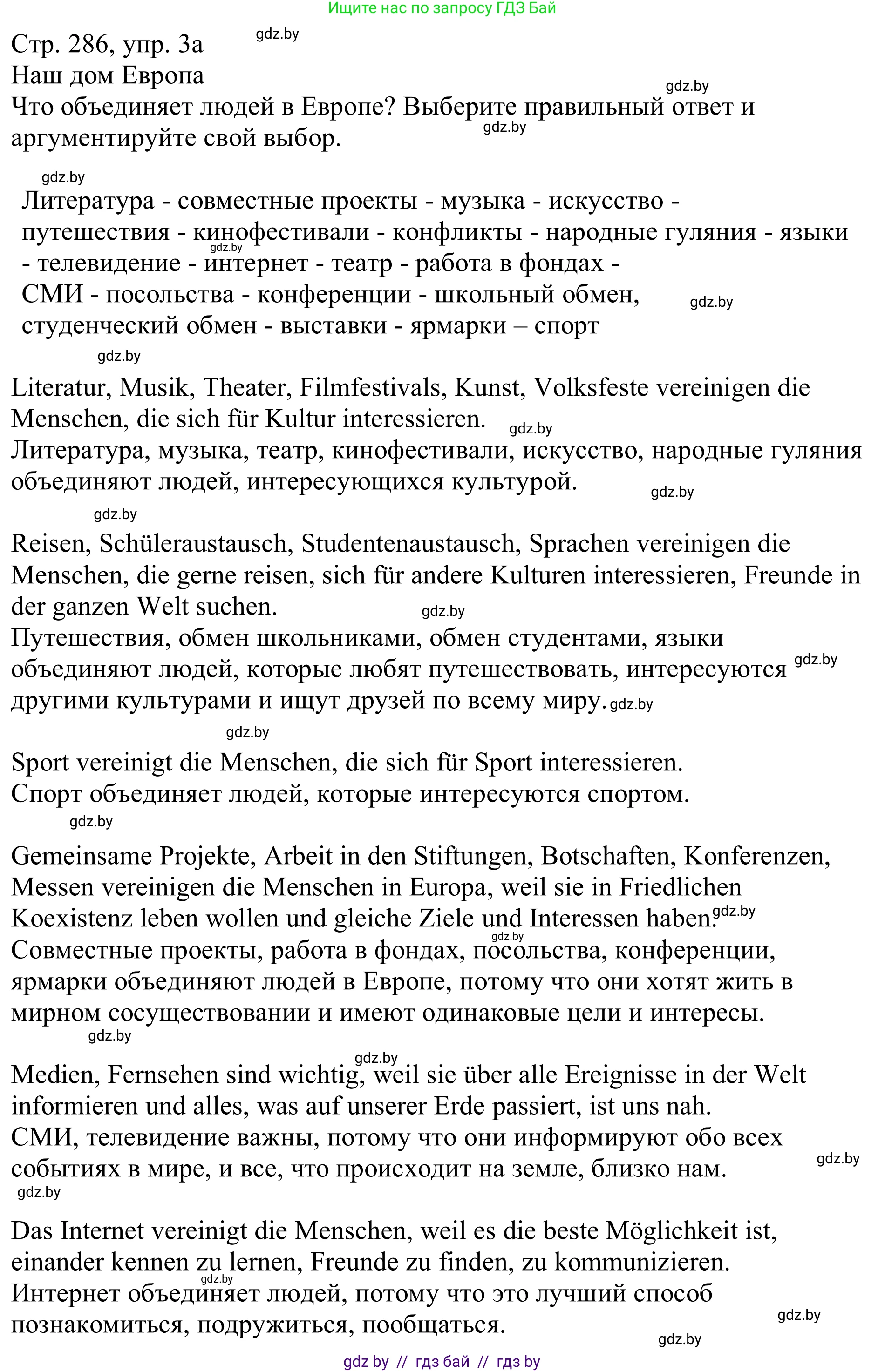 Ищите нас по запросу ГДЗ Бай

Стр. 286, упр. 3а gdz.by
Наш дом Европа
gdz.by
Что объединяет людей в Европе? Выберите правильный ответ и аргументируйте свой выбор. gdz.by

gdz.by
Литература - совместные проекты - музыка - искусство - путешествия - кинофестивали - конфликты - народные гуляния - языки - телевидение - интернет - театр - работа в фондах - СМИ - посольства - конференции - школьный обмен, студенческий обмен - выставки - ярмарки – спорт gdz.by gdz.by

gdz.by
Literatur, Musik, Theater, Filmfestivals, Kunst, Volksfeste vereinigen die Menschen, die sich für Kultur interessieren. gdz.by
Литература, музыка, театр, кинофестивали, искусство, народные гуляния объединяют людей, интересующихся культурой. gdz.by

gdz.by
Reisen, Schüleraustausch, Studentenaustausch, Sprachen vereinigen die Menschen, die gerne reisen, sich für andere Kulturen interessieren, Freunde in der ganzen Welt suchen. gdz.by
Путешествия, обмен школьниками, обмен студентами, языки объединяют людей, которые любят путешествовать, интересуются gdz.by другими культурами и ищут друзей по всему миру. gdz.by

gdz.by
Sport vereinigt die Menschen, die sich für Sport interessieren.
Спорт объединяет людей, которые интересуются спортом.
gdz.by

Gemeinsame Projekte, Arbeit in den Stiftungen, Botschaften, Konferenzen, Messen vereinigen die Menschen in Europa, weil sie in Friedlichen Koexistenz leben wollen und gleiche Ziele und Interessen haben. gdz.by gdz.by
Совместные проекты, работа в фондах, посольства, конференции, ярмарки объединяют людей в Европе, потому что они хотят жить в мирном сосуществовании и имеют одинаковые цели и интересы.
gdz.by

gdz.by
Medien, Fernsehen sind wichtig, weil sie über alle Ereignisse in der Welt informieren und alles, was auf unserer Erde passiert, ist uns nah.
СМИ, телевидение важны, потому что они информируют обо всех событиях в мире, и все, что происходит на земле, близко нам. gdz.by
gdz.by

Das Internet vereinigt die Menschen, weil es die beste Möglichkeit ist, einander kennen zu lernen, Freunde zu finden, zu kommunizieren. gdz.by
Интернет объединяет людей, потому что это лучший способ познакомиться, подружиться, пообщаться. gdz.by
gdz.by

gdz by // гдз бай // гдз by